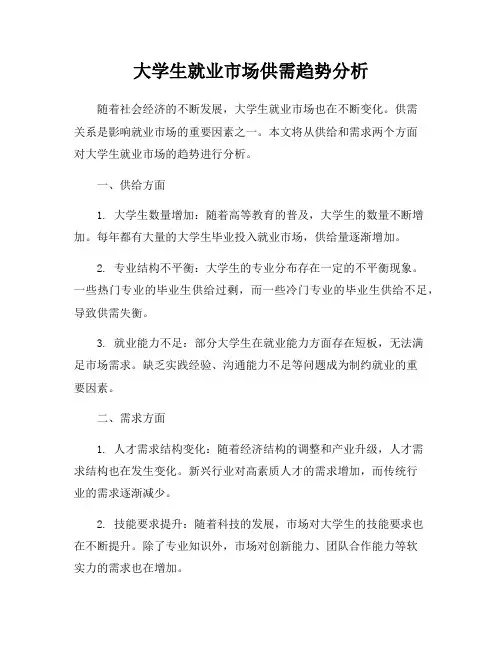 大学生就业市场供需趋势分析

随着社会经济的不断发展，大学生就业市场也在不断变化。供需关系是影响就业市场的重要因素之一。本文将从供给和需求两个方面对大学生就业市场的趋势进行分析。

一、供给方面

1. 大学生数量增加：随着高等教育的普及，大学生的数量不断增加。每年都有大量的大学生毕业投入就业市场，供给量逐渐增加。

2. 专业结构不平衡：大学生的专业分布存在一定的不平衡现象。一些热门专业的毕业生供给过剩，而一些冷门专业的毕业生供给不足，导致供需失衡。

3. 就业能力不足：部分大学生在就业能力方面存在短板，无法满足市场需求。缺乏实践经验、沟通能力不足等问题成为制约就业的重要因素。

二、需求方面

1. 人才需求结构变化：随着经济结构的调整和产业升级，人才需求结构也在发生变化。新兴行业对高素质人才的需求增加，而传统行业的需求逐渐减少。

2. 技能要求提升：随着科技的发展，市场对大学生的技能要求也在不断提升。除了专业知识外，市场对创新能力、团队合作能力等软实力的需求也在增加。